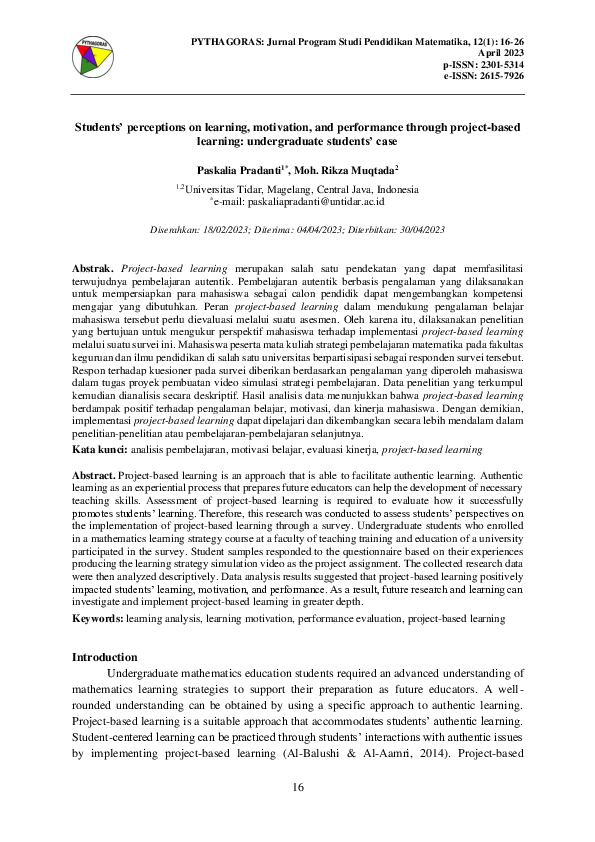 PYTHAGORAS

PYTHAGORAS: Jurnal Program Studi Pendidikan Matematika, 12(1): 16-26
April 2023
p-ISSN: 2301-5314
e-ISSN: 2615-7926

Students' perceptions on learning, motivation, and performance through project-based learning: undergraduate students' case

Paskalia Pradanti$^{1*}$, Moh. Rikza Muqtada$^{2}$
$^{1,2}$Universitas Tidar, Magelang, Central Java, Indonesia
$^{*}$e-mail: paskaliapradanti@untidar.ac.id

Diserahkan: 18/02/2023; Diterima: 04/04/2023; Diterbitkan: 30/04/2023

Abstrak. Project-based learning merupakan salah satu pendekatan yang dapat memfasilitasi terwujudnya pembelajaran autentik. Pembelajaran autentik berbasis pengalaman yang dilaksanakan untuk mempersiapkan para mahasiswa sebagai calon pendidik dapat mengembangkan kompetensi mengajar yang dibutuhkan. Peran project-based learning dalam mendukung pengalaman belajar mahasiswa tersebut perlu dievaluasi melalui suatu asesmen. Oleh karena itu, dilaksanakan penelitian yang bertujuan untuk mengukur perspektif mahasiswa terhadap implementasi project-based learning melalui suatu survei ini. Mahasiswa peserta mata kuliah strategi pembelajaran matematika pada fakultas keguruan dan ilmu pendidikan di salah satu universitas berpartisipasi sebagai responden survei tersebut. Respon terhadap kuesioner pada survei diberikan berdasarkan pengalaman yang diperoleh mahasiswa dalam tugas proyek pembuatan video simulasi strategi pembelajaran. Data penelitian yang terkumpul kemudian dianalisis secara deskriptif. Hasil analisis data menunjukkan bahwa project-based learning berdampak positif terhadap pengalaman belajar, motivasi, dan kinerja mahasiswa. Dengan demikian, implementasi project-based learning dapat dipelajari dan dikembangkan secara lebih mendalam dalam penelitian-penelitian atau pembelajaran-pembelajaran selanjutnya.
Kata kunci: analisis pembelajaran, motivasi belajar, evaluasi kinerja, project-based learning

Abstract. Project-based learning is an approach that is able to facilitate authentic learning. Authentic learning as an experiential process that prepares future educators can help the development of necessary teaching skills. Assessment of project-based learning is required to evaluate how it successfully promotes students' learning. Therefore, this research was conducted to assess students' perspectives on the implementation of project-based learning through a survey. Undergraduate students who enrolled in a mathematics learning strategy course at a faculty of teaching training and education of a university participated in the survey. Student samples responded to the questionnaire based on their experiences producing the learning strategy simulation video as the project assignment. The collected research data were then analyzed descriptively. Data analysis results suggested that project-based learning positively impacted students' learning, motivation, and performance. As a result, future research and learning can investigate and implement project-based learning in greater depth.
Keywords: learning analysis, learning motivation, performance evaluation, project-based learning

Introduction
Undergraduate mathematics education students required an advanced understanding of mathematics learning strategies to support their preparation as future educators. A well-rounded understanding can be obtained by using a specific approach to authentic learning. Project-based learning is a suitable approach that accommodates students' authentic learning. Student-centered learning can be practiced through students' interactions with authentic issues by implementing project-based learning (Al-Balushi & Al-Aamri, 2014). Project-based

16